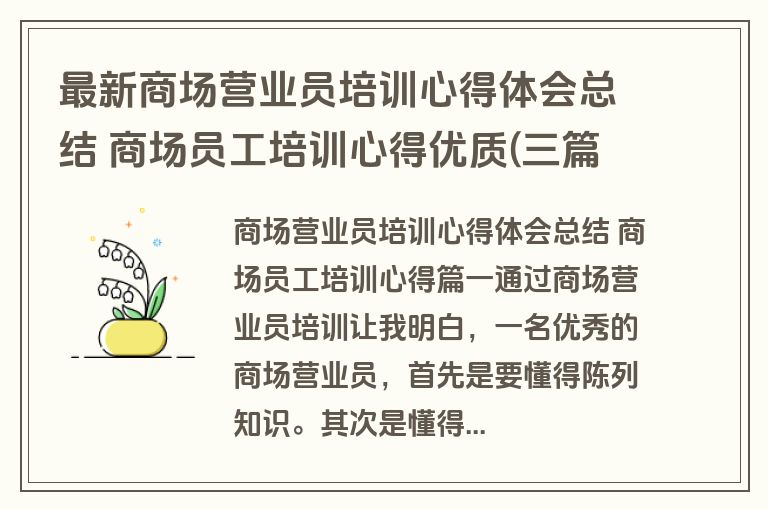 最新商场营业员培训心得体会总结 商场员工培训心得优质(三篇

商场营业员培训心得体会总结 商场员工培训心得篇一通过商场营业员培训让我明白，一名优秀的商场营业员，首先是要懂得陈列知识。其次是懂得...